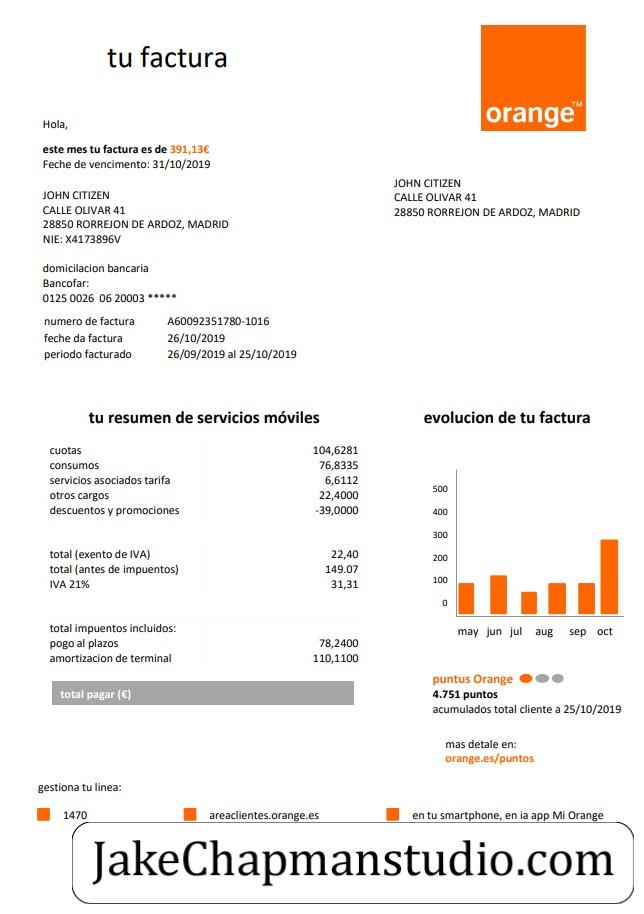 tu factura

orange™

Hola,

este mes tu factura es de 391,13€
Feche de vencimento: 31/10/2019

JOHN CITIZEN
CALLE OLIVAR 41
28850 RORREJON DE ARDOZ, MADRID
NIE: X4173896V

JOHN CITIZEN
CALLE OLIVAR 41
28850 RORREJON DE ARDOZ, MADRID

domicilacion bancaria
Bancofar:
0125 0026 06 20003 *****

| numero de factura | A60092351780-1016 |
|---|---|
| feche da factura | 26/10/2019 |
| periodo facturado | 26/09/2019 al 25/10/2019 |

tu resumen de servicios móviles

| cuotas | 104,6281 |
|---|---|
| consumos | 76,8335 |
| servicios asociados tarifa | 6,6112 |
| otros cargos | 22,4000 |
| descuentos y promociones | -39,0000 |
| total (exento de IVA) | 22,40 |
| total (antes de impuentos) | 149.07 |
| IVA 21% | 31,31 |
| total impuentos incluidos: | |
| pogo al plazos | 78,2400 |
| amortizacion de terminal | 110,1100 |

total pagar (€)

evolucion de tu factura

500
400
300
200
100
0
may jun jul aug sep oct

puntus Orange
4.751 puntos
acumulados total cliente a 25/10/2019

mas detale en:
orange.es/puntos

gestiona tu linea:

1470
areaclientes.orange.es
en tu smartphone, en ia app Mi Orange

JakeChapmanstudio.com